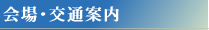 会場・交通案内